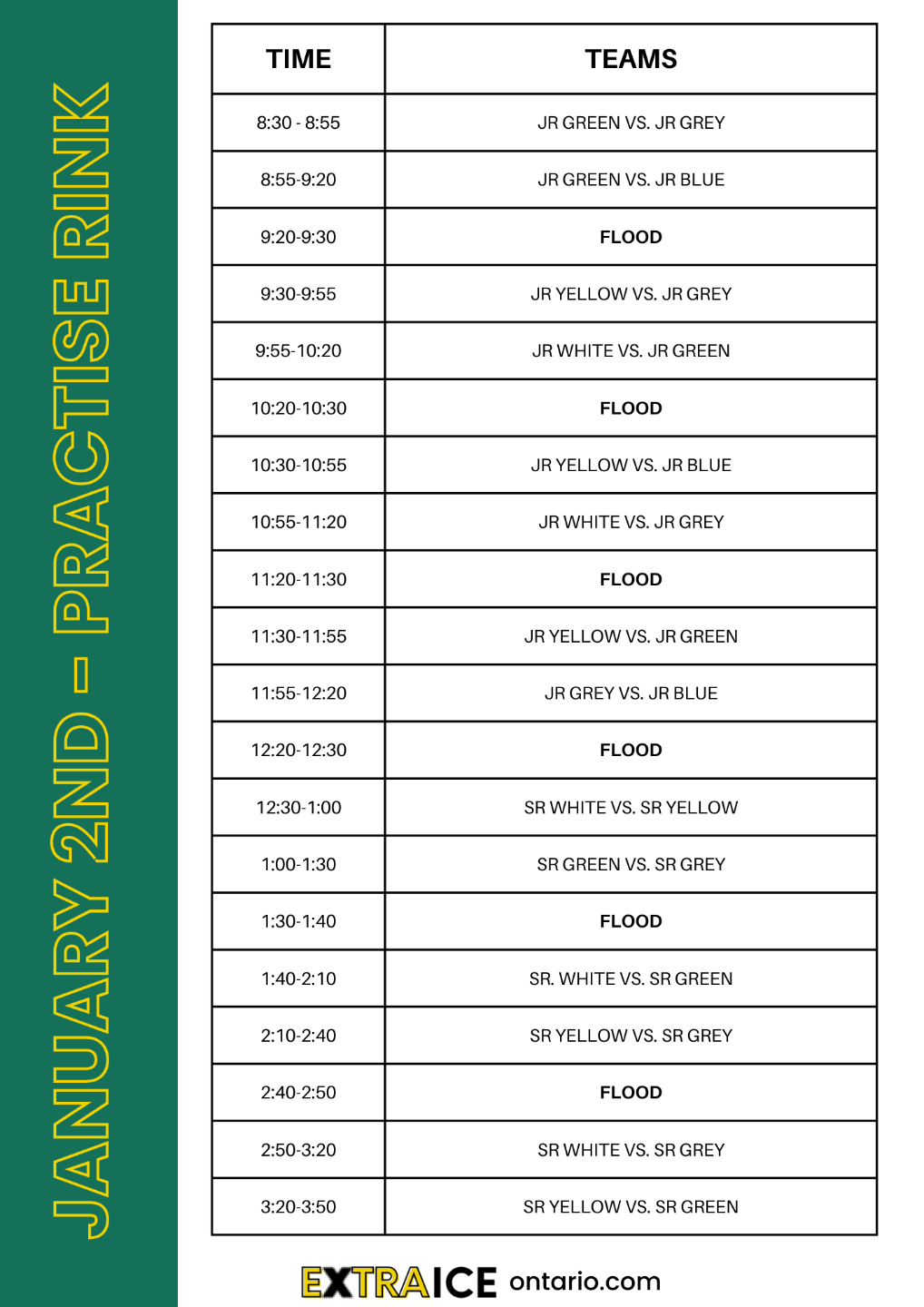 JANUARY 2ND - PRACTISE RINK

| TIME | TEAMS |
|---|---|
| 8:30 - 8:55 | JR GREEN VS. JR GREY |
| 8:55-9:20 | JR GREEN VS. JR BLUE |
| 9:20-9:30 | FLOOD |
| 9:30-9:55 | JR YELLOW VS. JR GREY |
| 9:55-10:20 | JR WHITE VS. JR GREEN |
| 10:20-10:30 | FLOOD |
| 10:30-10:55 | JR YELLOW VS. JR BLUE |
| 10:55-11:20 | JR WHITE VS. JR GREY |
| 11:20-11:30 | FLOOD |
| 11:30-11:55 | JR YELLOW VS. JR GREEN |
| 11:55-12:20 | JR GREY VS. JR BLUE |
| 12:20-12:30 | FLOOD |
| 12:30-1:00 | SR WHITE VS. SR YELLOW |
| 1:00-1:30 | SR GREEN VS. SR GREY |
| 1:30-1:40 | FLOOD |
| 1:40-2:10 | SR. WHITE VS. SR GREEN |
| 2:10-2:40 | SR YELLOW VS. SR GREY |
| 2:40-2:50 | FLOOD |
| 2:50-3:20 | SR WHITE VS. SR GREY |
| 3:20-3:50 | SR YELLOW VS. SR GREEN |

EXTRAICE ontario.com